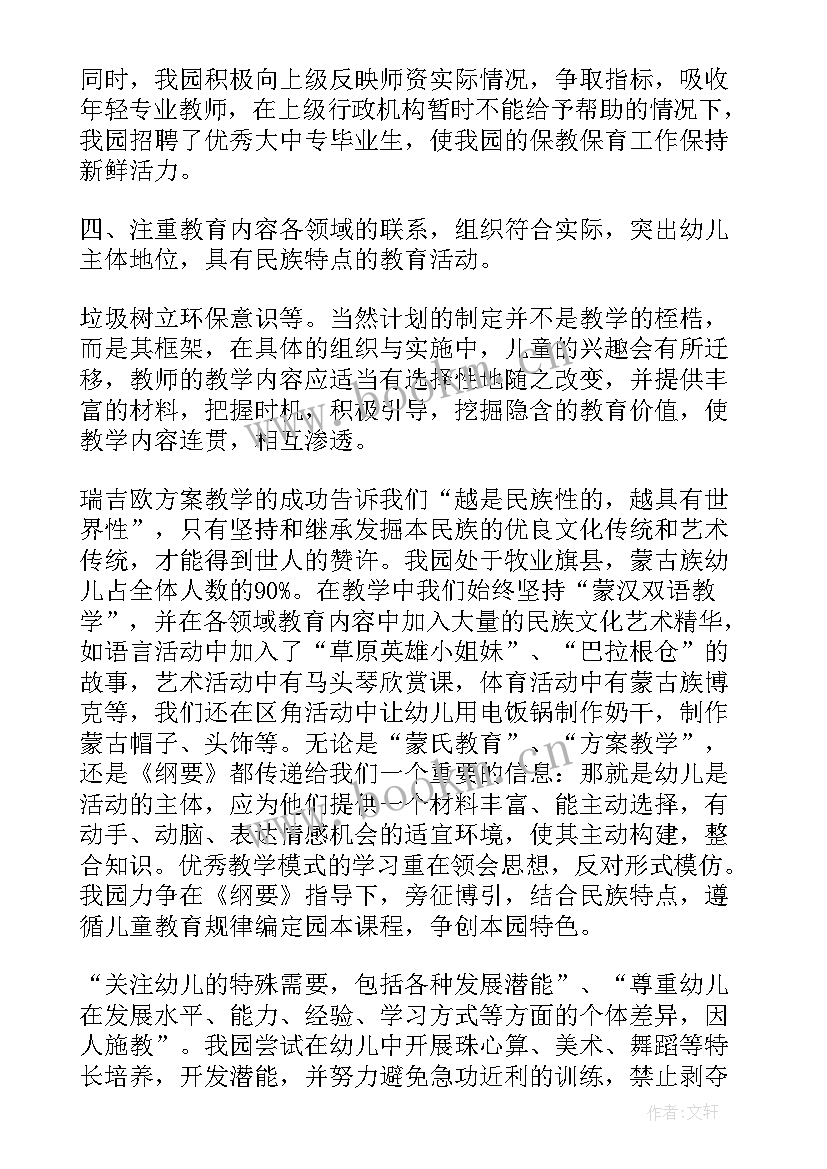 同时，我园积极向上级反映师资实际情况，争取指标，吸收年轻专业教师，在上级行政机构暂时不能给予帮助的情况下，我园招聘了优秀大中专毕业生，使我园的保教保育工作保持新鲜活力。

四、注重教育内容各领域的联系，组织符合实际，突出幼儿主体地位，具有民族特点的教育活动。

垃圾树立环保意识等。当然计划的制定并不是教学的桎梏，而是其框架，在具体的组织与实施中，儿童的兴趣会有所迁移，教师的教学内容应适当有选择性地随之改变，并提供丰富的材料，把握时机，积极引导，挖掘隐含的教育价值，使教学内容连贯，相互渗透。

瑞吉欧方案教学的成功告诉我们“越是民族性的，越具有世界性”，只有坚持和继承发掘本民族的优良文化传统和艺术传统，才能得到世人的赞许。我园处于牧业旗县，蒙古族幼儿占全体人数的90%。在教学中我们始终坚持“蒙汉双语教学”，并在各领域教育内容中加入大量的民族文化艺术精华，如语言活动中加入了“草原英雄小姐妹”、“巴拉根仓”的故事，艺术活动中有马头琴欣赏课，体育活动中有蒙古族博克等，我们还在区角活动中让幼儿用电饭锅制作奶干，制作蒙古帽子、头饰等。无论是“蒙氏教育”、“方案教学”，还是《纲要》都传递给我们一个重要的信息：那就是幼儿是活动的主体，应为他们提供一个材料丰富、能主动选择，有动手、动脑、表达情感机会的适宜环境，使其主动构建，整合知识。优秀教学模式的学习重在领会思想，反对形式模仿。我园力争在《纲要》指导下，旁征博引，结合民族特点，遵循儿童教育规律编定园本课程，争创本园特色。

“关注幼儿的特殊需要，包括各种发展潜能”、“尊重幼儿在发展水平、能力、经验、学习方式等方面的个体差异，因人施教”。我园尝试在幼儿中开展珠心算、美术、舞蹈等特长培养，开发潜能，并努力避免急功近利的训练，禁止剥夺

作者：文轩